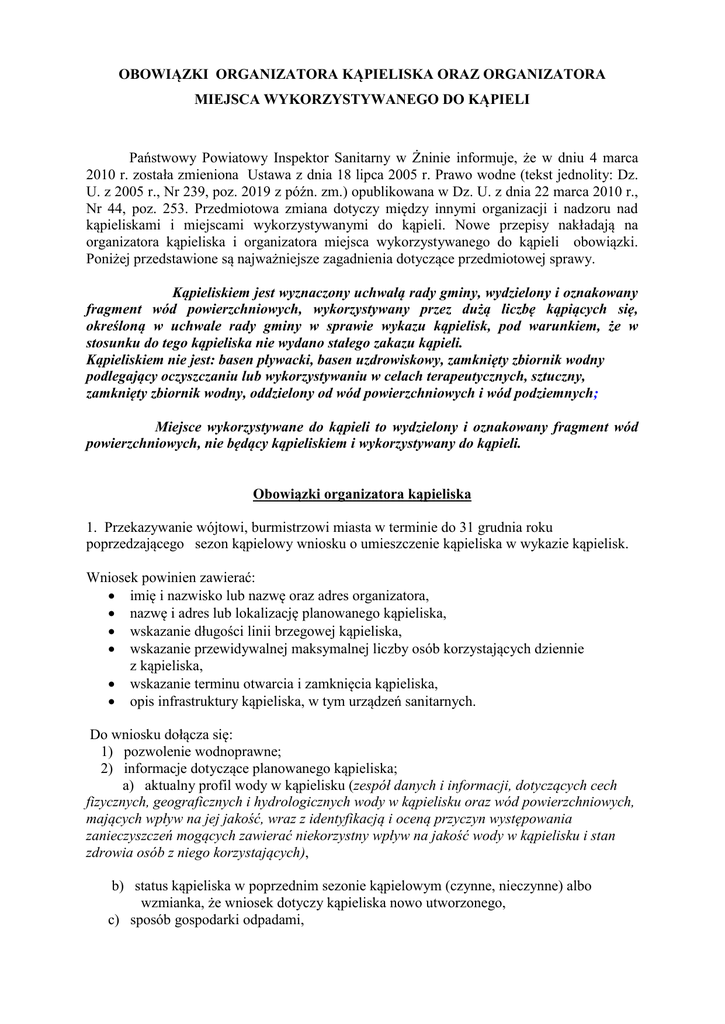 OBOWIĄZKI ORGANIZATORA KĄPIELISKA ORAZ ORGANIZATORA MIEJSCA WYKORZYSTYWANEGO DO KĄPIELI

Państwowy Powiatowy Inspektor Sanitarny w Żninie informuje, że w dniu 4 marca 2010 r. została zmieniona Ustawa z dnia 18 lipca 2005 r. Prawo wodne (tekst jednolity: Dz. U. z 2005 r., Nr 239, poz. 2019 z późn. zm.) opublikowana w Dz. U. z dnia 22 marca 2010 r., Nr 44, poz. 253. Przedmiotowa zmiana dotyczy między innymi organizacji i nadzoru nad kąpieliskami i miejscami wykorzystywanymi do kąpieli. Nowe przepisy nakładają na organizatora kąpieliska i organizatora miejsca wykorzystywanego do kąpieli obowiązki. Poniżej przedstawione są najważniejsze zagadnienia dotyczące przedmiotowej sprawy.

Kąpieliskiem jest wyznaczony uchwałą rady gminy, wydzielony i oznakowany fragment wód powierzchniowych, wykorzystywany przez dużą liczbę kąpiących się, określoną w uchwale rady gminy w sprawie wykazu kąpielisk, pod warunkiem, że w stosunku do tego kąpieliska nie wydano stałego zakazu kąpieli.
Kąpieliskiem nie jest: basen pływacki, basen uzdrowiskowy, zamknięty zbiornik wodny podlegający oczyszczaniu lub wykorzystywaniu w celach terapeutycznych, sztuczny, zamknięty zbiornik wodny, oddzielony od wód powierzchniowych i wód podziemnych;

Miejsce wykorzystywane do kąpieli to wydzielony i oznakowany fragment wód powierzchniowych, nie będący kąpieliskiem i wykorzystywany do kąpieli.

Obowiązki organizatora kąpieliska

1. Przekazywanie wójtowi, burmistrzowi miasta w terminie do 31 grudnia roku poprzedzającego sezon kąpielowy wniosku o umieszczenie kąpieliska w wykazie kąpielisk.

Wniosek powinien zawierać:
• imię i nazwisko lub nazwę oraz adres organizatora,
• nazwę i adres lub lokalizację planowanego kąpieliska,
• wskazanie długości linii brzegowej kąpieliska,
• wskazanie przewidywalnej maksymalnej liczby osób korzystających dziennie z kąpieliska,
• wskazanie terminu otwarcia i zamknięcia kąpieliska,
• opis infrastruktury kąpieliska, w tym urządzeń sanitarnych.

Do wniosku dołącza się:
1) pozwolenie wodnoprawne;
2) informacje dotyczące planowanego kąpieliska;
a) aktualny profil wody w kąpielisku (zespół danych i informacji, dotyczących cech fizycznych, geograficznych i hydrologicznych wody w kąpielisku oraz wód powierzchniowych, mających wpływ na jej jakość, wraz z identyfikacją i oceną przyczyn występowania zanieczyszczeń mogących zawierać niekorzystny wpływ na jakość wody w kąpielisku i stan zdrowia osób z niego korzystających),

b) status kąpieliska w poprzednim sezonie kąpielowym (czynne, nieczynne) albo wzmianka, że wniosek dotyczy kąpieliska nowo utworzonego,
c) sposób gospodarki odpadami,